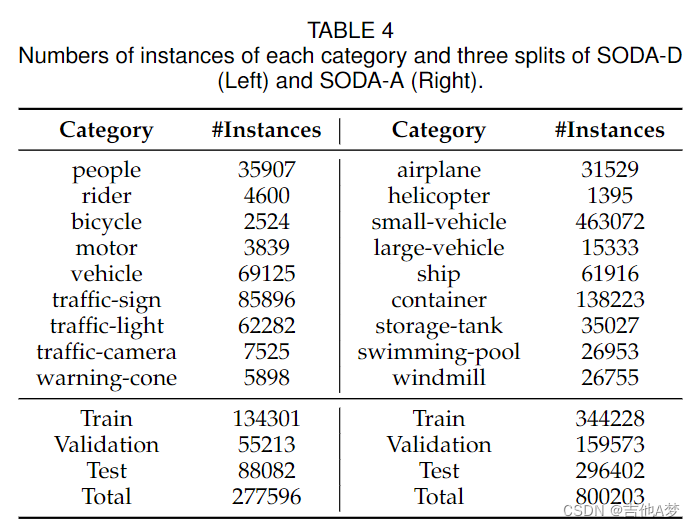 TABLE 4
Numbers of instances of each category and three splits of SODA-D (Left) and SODA-A (Right).

| Category | #Instances | Category | #Instances |
|---|---|---|---|
| people | 35907 | airplane | 31529 |
| rider | 4600 | helicopter | 1395 |
| bicycle | 2524 | small-vehicle | 463072 |
| motor | 3839 | large-vehicle | 15333 |
| vehicle | 69125 | ship | 61916 |
| traffic-sign | 85896 | container | 138223 |
| traffic-light | 62282 | storage-tank | 35027 |
| traffic-camera | 7525 | swimming-pool | 26953 |
| warning-cone | 5898 | windmill | 26755 |
| Train | 134301 | Train | 344228 |
| Validation | 55213 | Validation | 159573 |
| Test | 88082 | Test | 296402 |
| Total | 277596 | Total | 800203 |

CSDN @吉他A梦